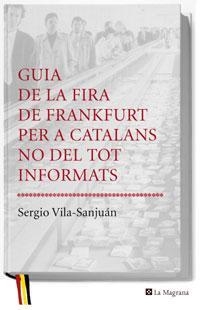 GUIA
DE LA FIRA
DE FRANKFURT
PER A CATALANS
NO DEL TOT
INFORMATS

Sergio Vila-Sanjuán

La Magrana